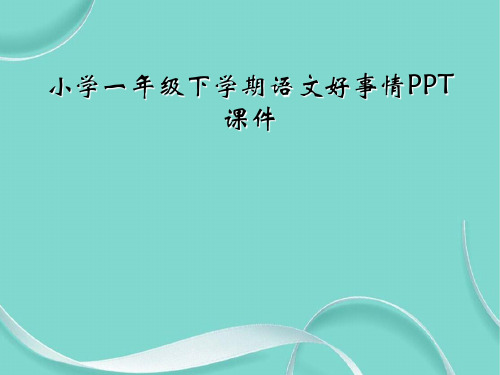 小学一年级下学期语文好事情PPT课件